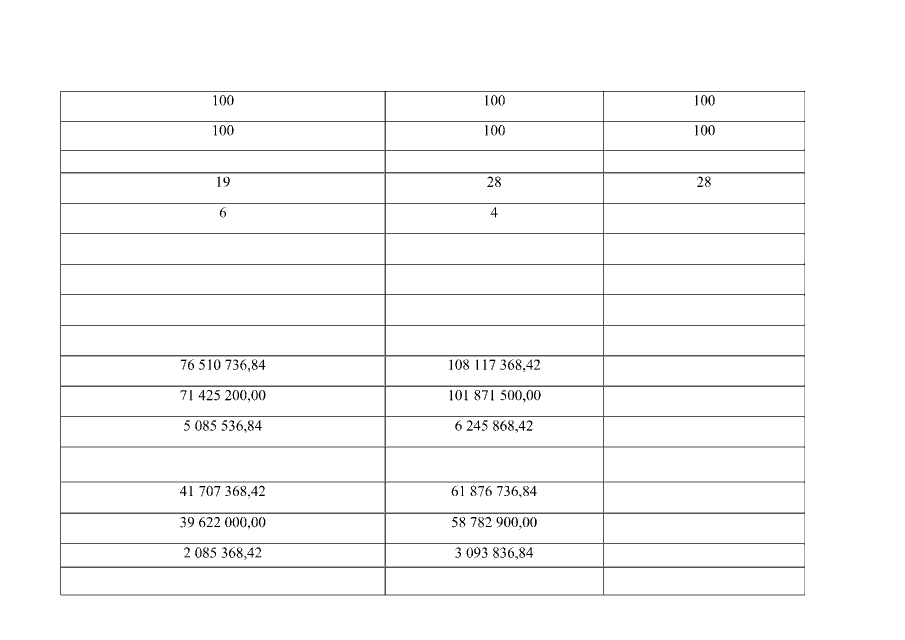 | 100 | 100 | 100 |
|---|---|---|
| 100 | 100 | 100 |
|  |  |  |
| 19 | 28 | 28 |
| 6 | 4 |  |
|  |  |  |
|  |  |  |
|  |  |  |
|  |  |  |
| 76 510 736,84 | 108 117 368,42 |  |
| 71 425 200,00 | 101 871 500,00 |  |
| 5 085 536,84 | 6 245 868,42 |  |
|  |  |  |
| 41 707 368,42 | 61 876 736,84 |  |
| 39 622 000,00 | 58 782 900,00 |  |
| 2 085 368,42 | 3 093 836,84 |  |
|  |  |  |